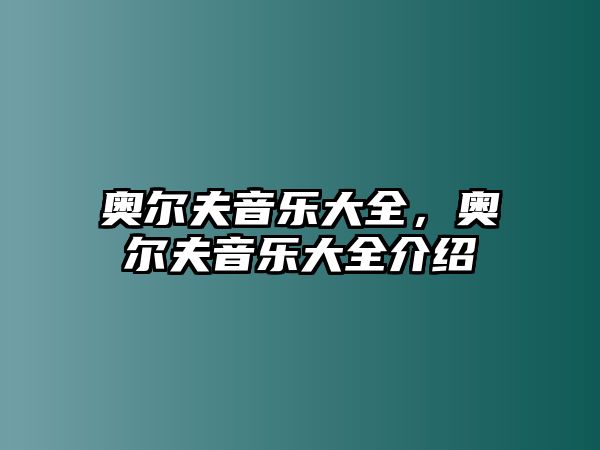 奥尔夫音乐大全，奥尔夫音乐大全介绍